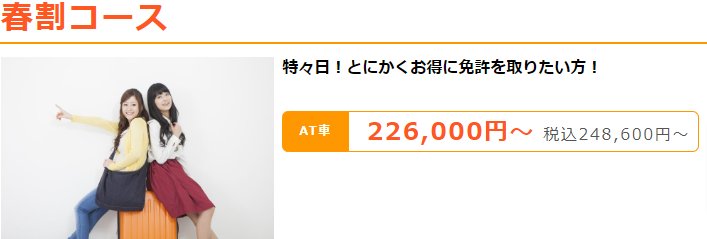 春割コース

特々日！とにかくお得に免許を取りたい方！

AT車 226,000円～ 税込248,600円～